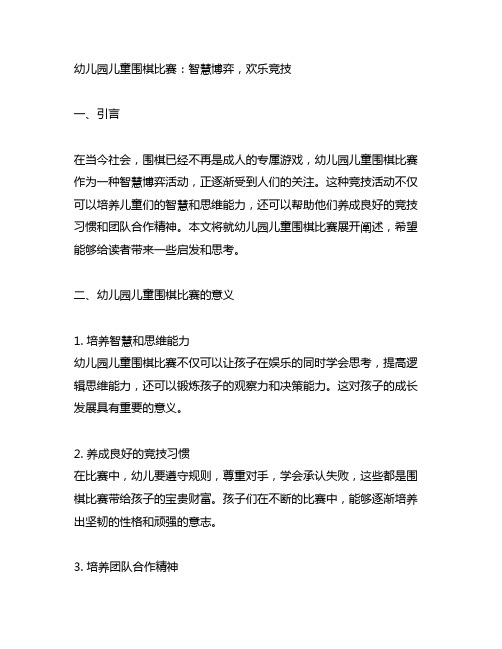 幼儿园儿童围棋比赛：智慧博弈，欢乐竞技

一、引言

在当今社会，围棋已经不再是成人的专属游戏，幼儿园儿童围棋比赛作为一种智慧博弈活动，正逐渐受到人们的关注。这种竞技活动不仅可以培养儿童们的智慧和思维能力，还可以帮助他们养成良好的竞技习惯和团队合作精神。本文将就幼儿园儿童围棋比赛展开阐述，希望能够给读者带来一些启发和思考。

二、幼儿园儿童围棋比赛的意义

1. 培养智慧和思维能力
幼儿园儿童围棋比赛不仅可以让孩子在娱乐的同时学会思考，提高逻辑思维能力，还可以锻炼孩子的观察力和决策能力。这对孩子的成长发展具有重要的意义。

2. 养成良好的竞技习惯
在比赛中，幼儿要遵守规则，尊重对手，学会承认失败，这些都是围棋比赛带给孩子的宝贵财富。孩子们在不断的比赛中，能够逐渐培养出坚韧的性格和顽强的意志。

3. 培养团队合作精神